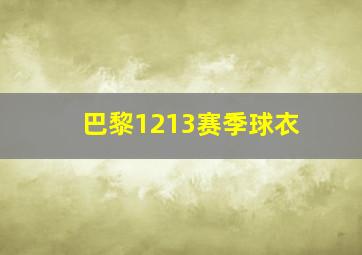 巴黎1213赛季球衣